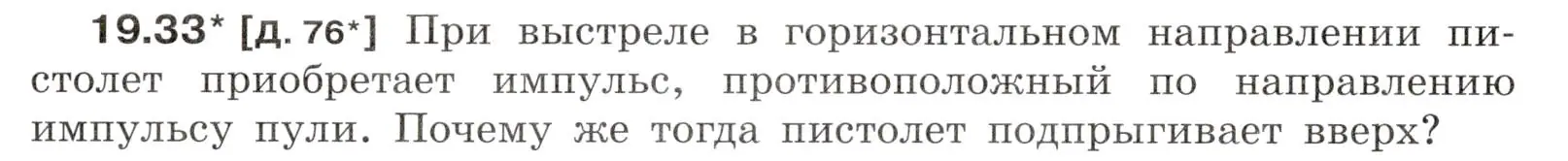 19.33* [д. 76*] При выстреле в горизонтальном направлении пистолет приобретает импульс, противоположный по направлению импульсу пули. Почему же тогда пистолет подпрыгивает вверх?